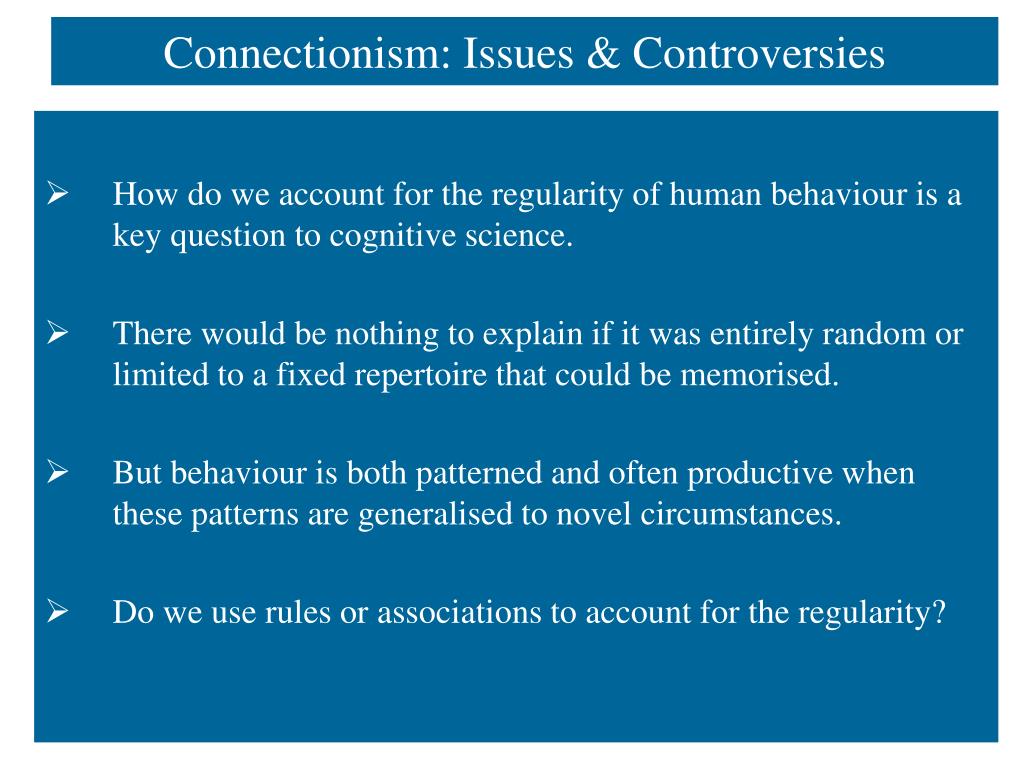 Connectionism: Issues & Controversies

➢ How do we account for the regularity of human behaviour is a key question to cognitive science.

➢ There would be nothing to explain if it was entirely random or limited to a fixed repertoire that could be memorised.

➢ But behaviour is both patterned and often productive when these patterns are generalised to novel circumstances.

➢ Do we use rules or associations to account for the regularity?